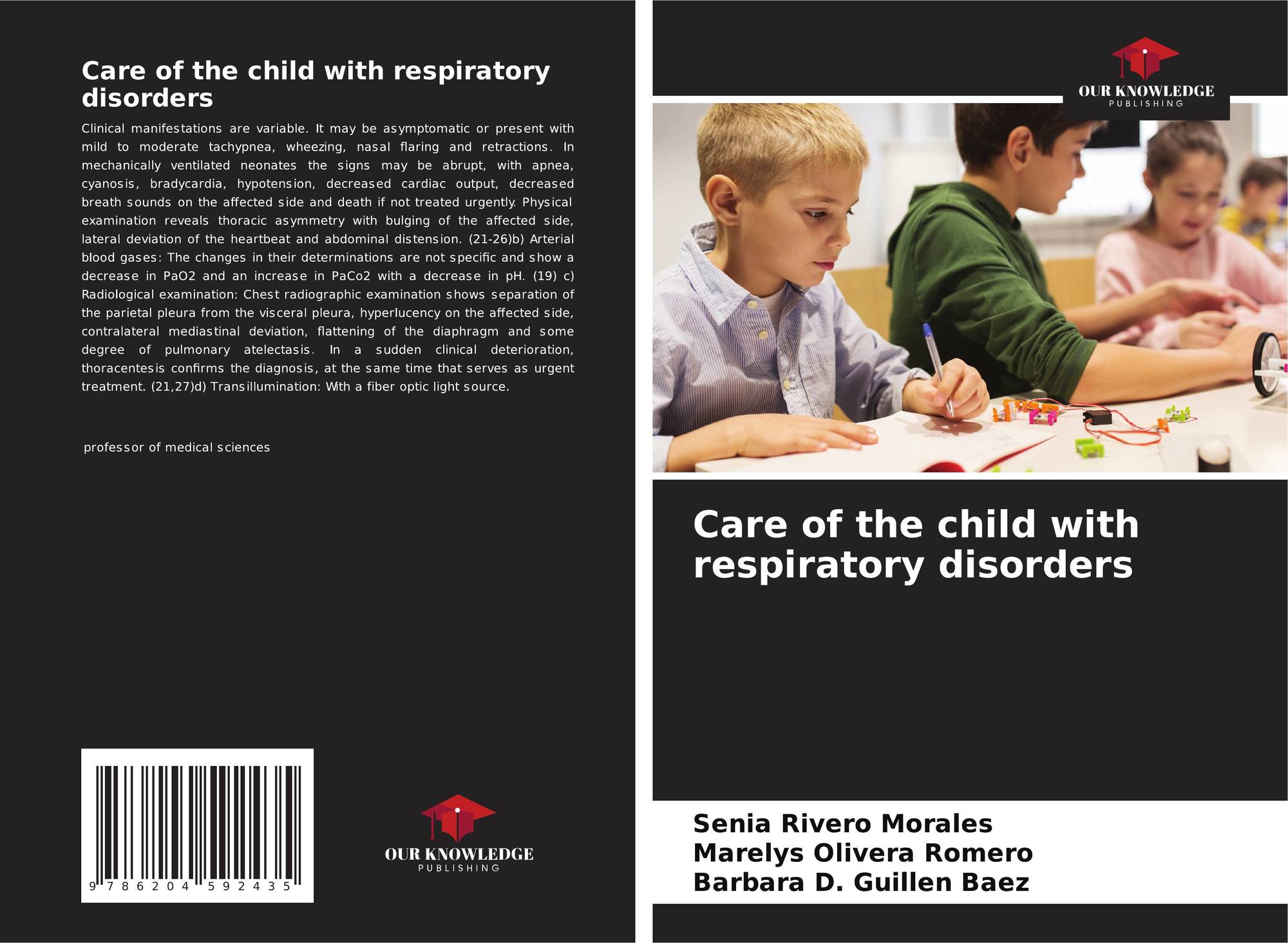 Care of the child with respiratory disorders

Clinical manifestations are variable. It may be asymptomatic or present with mild to moderate tachypnea, wheezing, nasal flaring and retractions. In mechanically ventilated neonates the signs may be abrupt, with apnea, cyanosis, bradycardia, hypotension, decreased cardiac output, decreased breath sounds on the affected side and death if not treated urgently. Physical examination reveals thoracic asymmetry with bulging of the affected side, lateral deviation of the heartbeat and abdominal distension. (21-26)b) Arterial blood gases: The changes in their determinations are not specific and show a decrease in PaO2 and an increase in PaCo2 with a decrease in pH. (19) c) Radiological examination: Chest radiographic examination shows separation of the parietal pleura from the visceral pleura, hyperlucency on the affected side, contralateral mediastinal deviation, flattening of the diaphragm and some degree of pulmonary atelectasis. In a sudden clinical deterioration, thoracentesis confirms the diagnosis, at the same time that serves as urgent treatment. (21,27)d) Transillumination: With a fiber optic light source.

professor of medical sciences

9 786204 592435

OUR KNOWLEDGE
PUBLISHING

OUR KNOWLEDGE
PUBLISHING

Care of the child with respiratory disorders

Senia Rivero Morales
Marelys Olivera Romero
Barbara D. Guillen Baez